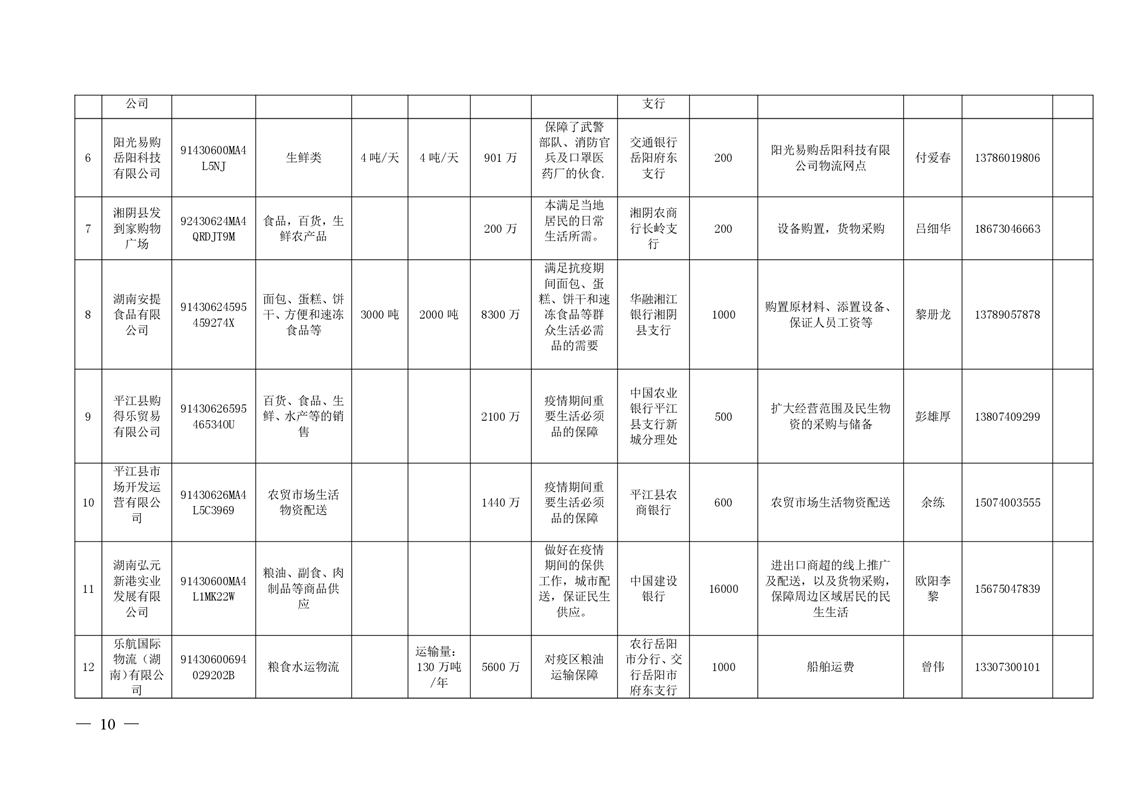 |  | 公司 |  |  |  |  |  |  | 支行 |  |  |  |  |  |
|---|---|---|---|---|---|---|---|---|---|---|---|---|---|
| 6 | 阳光易购岳阳科技有限公司 | 91430600MA4L5NJ | 生鲜类 | 4吨/天 | 4吨/天 | 901万 | 保障了武警部队、消防官兵及口罩医药厂的伙食. | 交通银行岳阳府东支行 | 200 | 阳光易购岳阳科技有限公司物流网点 | 付爱春 | 13786019806 |  |
| 7 | 湘阴县发到家购物广场 | 92430624MA4QRDJT9M | 食品，百货，生鲜农产品 |  |  | 200万 | 本满足当地居民的日常生活所需。 | 湘阴农商行长岭支行 | 200 | 设备购置，货物采购 | 吕细华 | 18673046663 |  |
| 8 | 湖南安提食品有限公司 | 91430624595459274X | 面包、蛋糕、饼干、方便和速冻食品等 | 3000吨 | 2000吨 | 8300万 | 满足抗疫期间面包、蛋糕、饼干和速冻食品等群众生活必需品的需要 | 华融湘江银行湘阴县支行 | 1000 | 购置原材料、添置设备、保证人员工资等 | 黎册龙 | 13789057878 |  |
| 9 | 平江县购得乐贸易有限公司 | 91430626595465340U | 百货、食品、生鲜、水产等的销售 |  |  | 2100万 | 疫情期间重要生活必须品的保障 | 中国农业银行平江县支行新城分理处 | 500 | 扩大经营范围及民生物资的采购与储备 | 彭雄厚 | 13807409299 |  |
| 10 | 平江县市场开发运营有限公司 | 91430626MA4L5C3969 | 农贸市场生活物资配送 |  |  | 1440万 | 疫情期间重要生活必须品的保障 | 平江县农商银行 | 600 | 农贸市场生活物资配送 | 余练 | 15074003555 |  |
| 11 | 湖南弘元新港实业发展有限公司 | 91430600MA4L1MK22W | 粮油、副食、肉制品等商品供应 |  |  |  | 做好在疫情期间的保供工作，城市配送，保证民生供应。 | 中国建设银行 | 16000 | 进出口商超的线上推广及配送，以及货物采购，保障周边区域居民的民生生活 | 欧阳李黎 | 15675047839 |  |
| 12 | 乐航国际物流（湖南）有限公司 | 91430600694029202B | 粮食水运物流 |  | 运输量：130万吨/年 | 5600万 | 对疫区粮油运输保障 | 农行岳阳市分行、交行岳阳市府东支行 | 1000 | 船舶运费 | 曾伟 | 13307300101 |  |

— 10 —